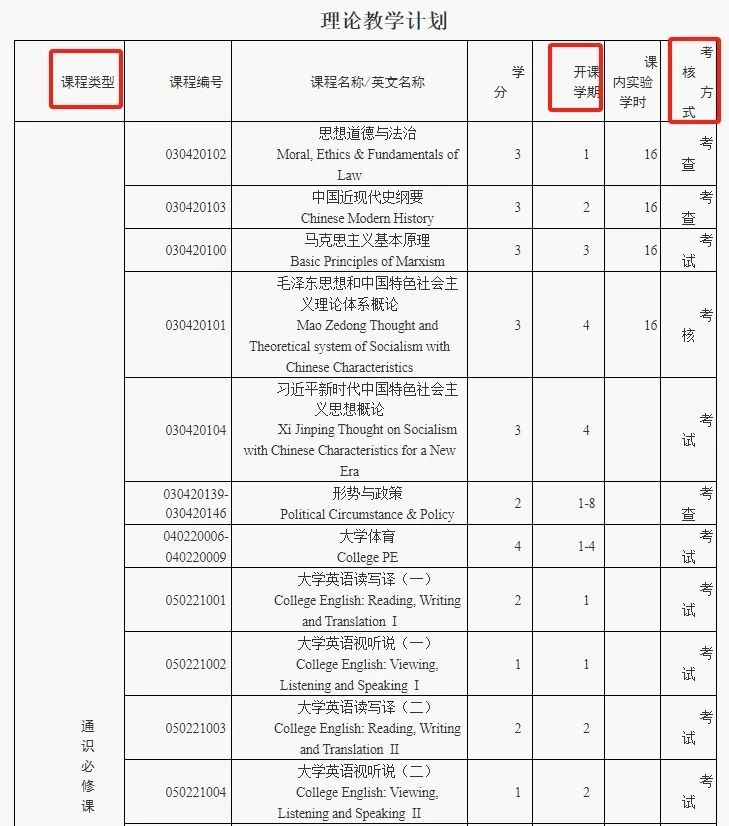 理论教学计划

| 课程类型 | 课程编号 | 课程名称/英文名称 | 学分 | 开课学期 | 课内实验学时 | 考核方式 |
|---|---|---|---|---|---|---|
| 通识必修课 | 030420102 | 思想道德与法治 Moral, Ethics & Fundamentals of Law | 3 | 1 | 16 | 考查 |
| | 030420103 | 中国近现代史纲要 Chinese Modern History | 3 | 2 | 16 | 考查 |
| | 030420100 | 马克思主义基本原理 Basic Principles of Marxism | 3 | 3 | 16 | 考试 |
| | 030420101 | 毛泽东思想和中国特色社会主义理论体系概论 Mao Zedong Thought and Theoretical system of Socialism with Chinese Characteristics | 3 | 4 | 16 | 考核 |
| | 030420104 | 习近平新时代中国特色社会主义思想概论 Xi Jinping Thought on Socialism with Chinese Characteristics for a New Era | 3 | 4 | | 考试 |
| | 030420139-030420146 | 形势与政策 Political Circumstance & Policy | 2 | 1-8 | | 考查 |
| | 040220006-040220009 | 大学体育 College PE | 4 | 1-4 | | 考试 |
| | 050221001 | 大学英语读写译（一） College English: Reading, Writing and Translation I | 2 | 1 | | 考试 |
| | 050221002 | 大学英语视听说（一） College English: Viewing, Listening and Speaking I | 1 | 1 | | 考试 |
| | 050221003 | 大学英语读写译（二） College English: Reading, Writing and Translation II | 2 | 2 | | 考试 |
| | 050221004 | 大学英语视听说（二） College English: Viewing, Listening and Speaking II | 1 | 2 | | 考试 |